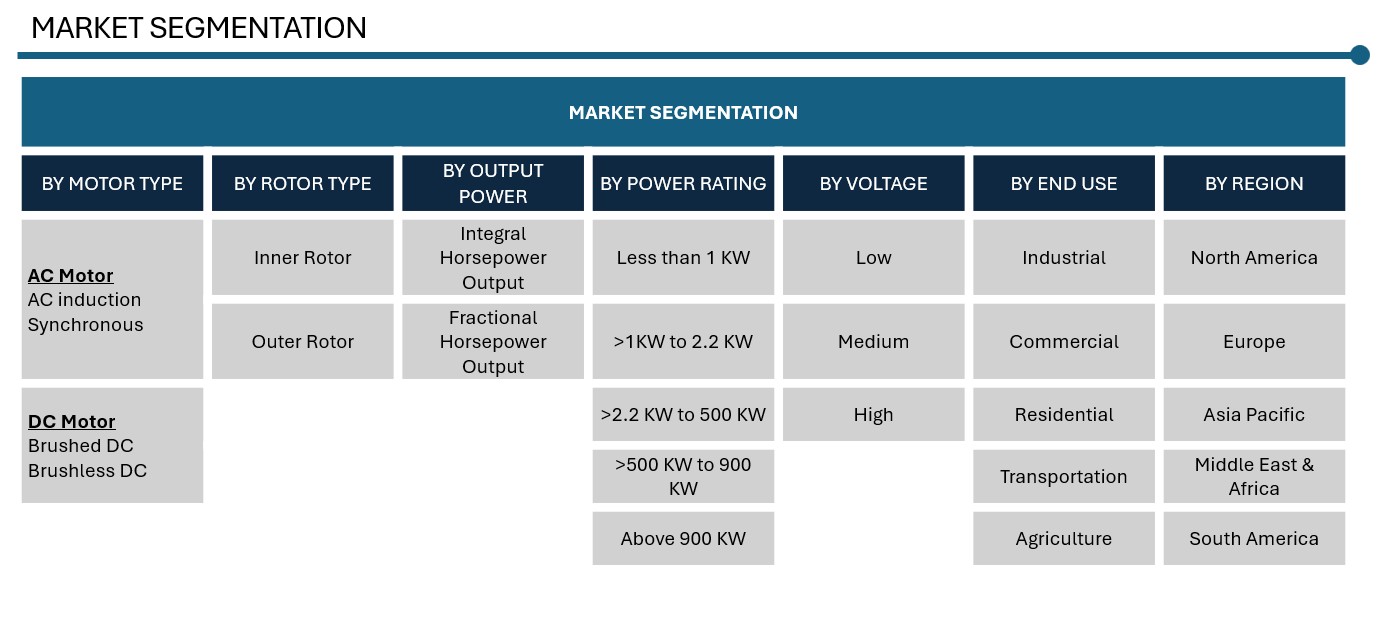 MARKET SEGMENTATION

MARKET SEGMENTATION

| BY MOTOR TYPE | BY ROTOR TYPE | BY OUTPUT POWER | BY POWER RATING | BY VOLTAGE | BY END USE | BY REGION |
|---|---|---|---|---|---|---|
| AC Motor AC induction Synchronous | Inner Rotor | Integral Horsepower Output | Less than 1 KW | Low | Industrial | North America |
| | Outer Rotor | Fractional Horsepower Output | >1KW to 2.2 KW | Medium | Commercial | Europe |
| DC Motor Brushed DC Brushless DC | | | >2.2 KW to 500 KW | High | Residential | Asia Pacific |
| | | | >500 KW to 900 KW | | Transportation | Middle East & Africa |
| | | | Above 900 KW | | Agriculture | South America |